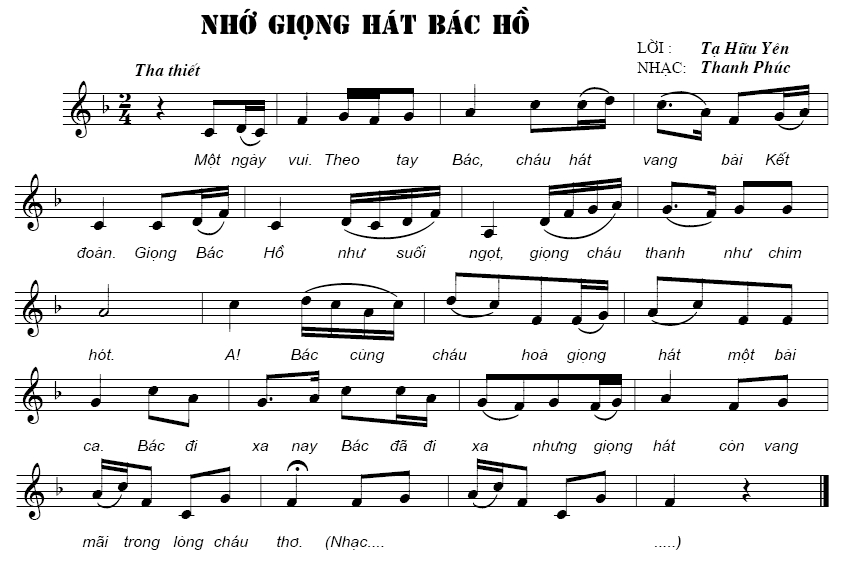 NHỚ GIỌNG HÁT BÁC HỒ

LỜI : Tạ Hữu Yên
NHẠC: Thanh Phúc

Tha thiết

$\frac{2}{4}$

Một ngày vui. Theo tay Bác, cháu hát vang bài Kết đoàn. Giọng Bác Hồ như suối ngọt, giọng cháu thanh như chim hót. A! Bác cùng cháu hoà giọng hát một bài ca. Bác đi xa nay Bác đã đi xa nhưng giọng hát còn vang mãi trong lòng cháu thơ. (Nhạc.... .....)